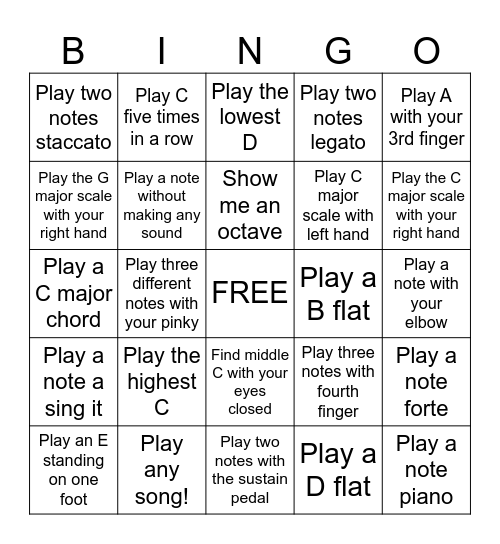 | B | I | N | G | O |
|---|---|---|---|---|
| Play two notes staccato | Play C five times in a row | Play the lowest D | Play two notes legato | Play A with your 3rd finger |
| Play the G major scale with your right hand | Play a note without making any sound | Show me an octave | Play C major scale with left hand | Play the C major scale with your right hand |
| Play a C major chord | Play three different notes with your pinky | FREE | Play a B flat | Play a note with your elbow |
| Play a note a sing it | Play the highest C | Find middle C with your eyes closed | Play three notes with fourth finger | Play a note forte |
| Play an E standing on one foot | Play any song! | Play two notes with the sustain pedal | Play a D flat | Play a note piano |